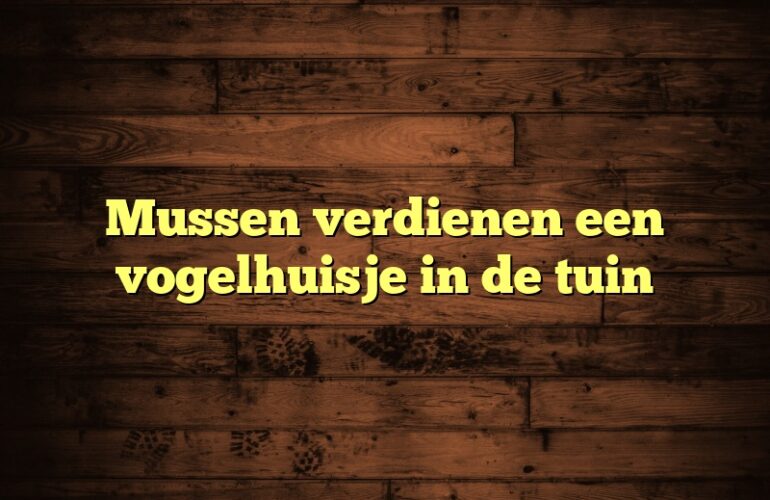 Mussen verdienen een vogelhuisje in de tuin